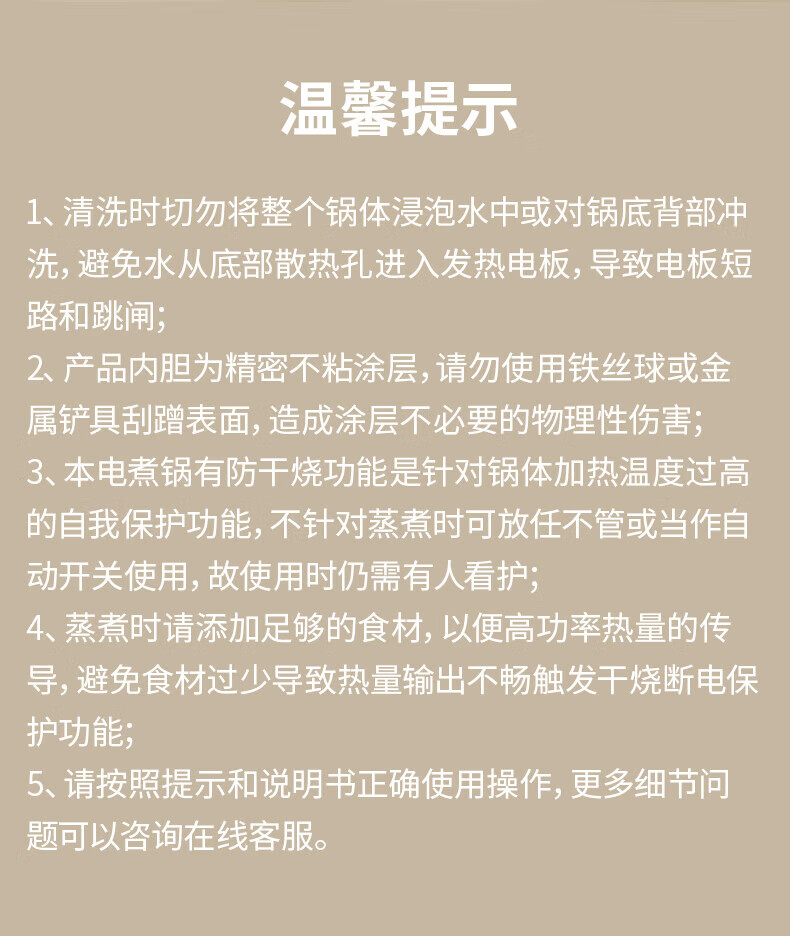 温馨提示

1、清洗时切勿将整个锅体浸泡水中或对锅底背部冲洗,避免水从底部散热孔进入发热电板,导致电板短路和跳闸;
2、产品内胆为精密不粘涂层,请勿使用铁丝球或金属铲具刮蹭表面,造成涂层不必要的物理性伤害;
3、本电煮锅有防干烧功能是针对锅体加热温度过高的自我保护功能,不针对蒸煮时可放任不管或当作自动开关使用,故使用时仍需有人看护;
4、蒸煮时请添加足够的食材,以便高功率热量的传导,避免食材过少导致热量输出不畅触发干烧断电保护功能;
5、请按照提示和说明书正确使用操作,更多细节问题可以咨询在线客服。